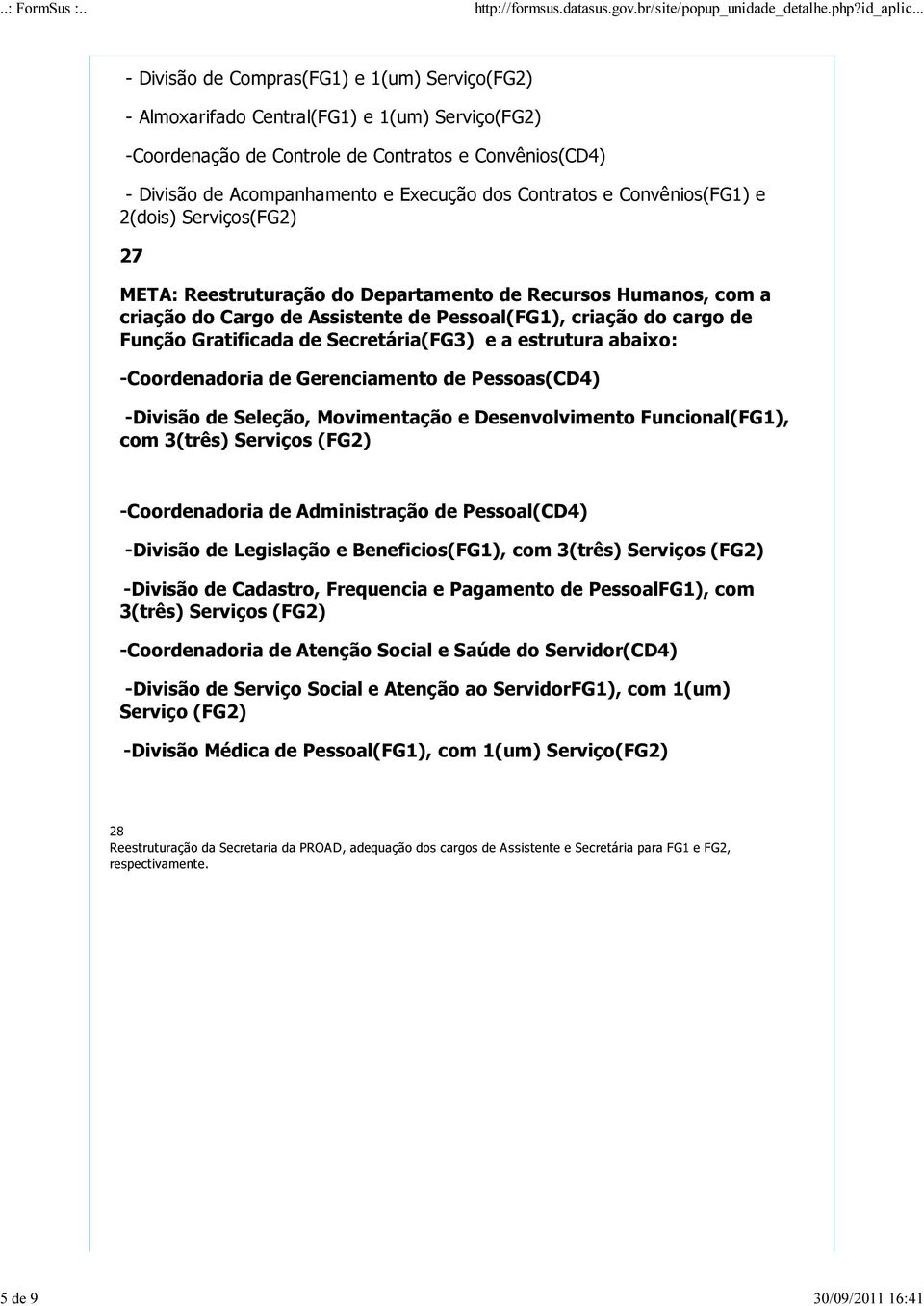 ..: FormSus :..

http://formsus.datasus.gov.br/site/popup_unidade_detalhe.php?id_aplic...

- Divisão de Compras(FG1) e 1(um) Serviço(FG2)

- Almoxarifado Central(FG1) e 1(um) Serviço(FG2)

-Coordenação de Controle de Contratos e Convênios(CD4)

- Divisão de Acompanhamento e Execução dos Contratos e Convênios(FG1) e 2(dois) Serviços(FG2)

27

META: Reestruturação do Departamento de Recursos Humanos, com a criação do Cargo de Assistente de Pessoal(FG1), criação do cargo de Função Gratificada de Secretária(FG3) e a estrutura abaixo:

-Coordenadoria de Gerenciamento de Pessoas(CD4)

-Divisão de Seleção, Movimentação e Desenvolvimento Funcional(FG1), com 3(três) Serviços (FG2)

-Coordenadoria de Administração de Pessoal(CD4)

-Divisão de Legislação e Beneficios(FG1), com 3(três) Serviços (FG2)

-Divisão de Cadastro, Frequencia e Pagamento de PessoalFG1), com 3(três) Serviços (FG2)

-Coordenadoria de Atenção Social e Saúde do Servidor(CD4)

-Divisão de Serviço Social e Atenção ao ServidorFG1), com 1(um) Serviço (FG2)

-Divisão Médica de Pessoal(FG1), com 1(um) Serviço(FG2)

28
Reestruturação da Secretaria da PROAD, adequação dos cargos de Assistente e Secretária para FG1 e FG2, respectivamente.

5 de 9

30/09/2011 16:41